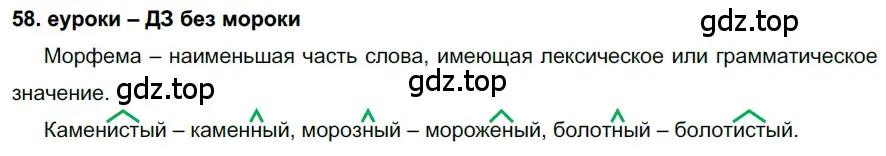 58. еуроки – ДЗ без мороки

gdz.top

Морфема – наименьшая часть слова, имеющая лексическое или грамматическое значение. gdz.top

gdz.top

Каменистый – каменный, морозный – мороженый, болотный – болотистый.